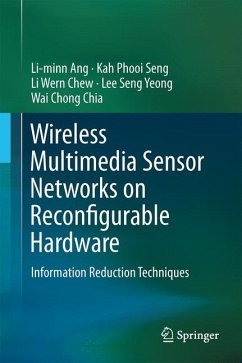 Li-minn Ang · Kah Phooi Seng
Li Wern Chew · Lee Seng Yeong
Wai Chong Chia

Wireless Multimedia Sensor Networks on Reconfigurable Hardware

Information Reduction Techniques

Springer